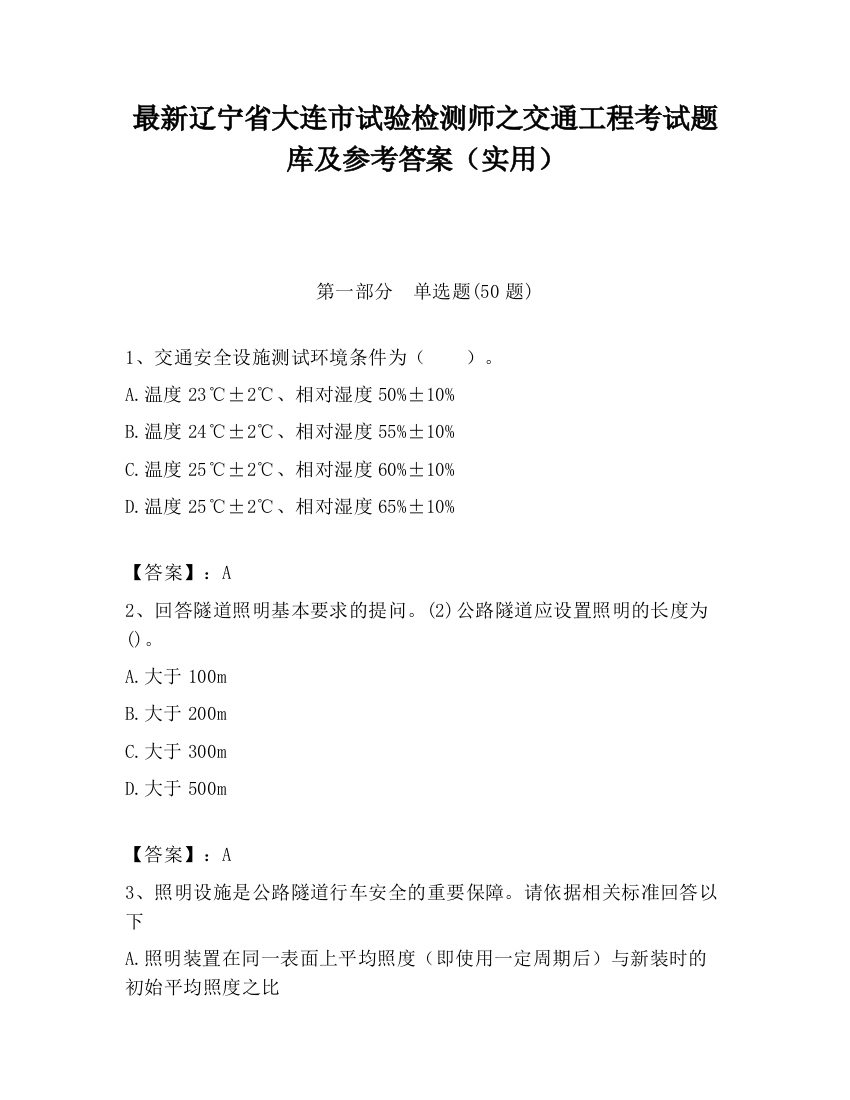 最新辽宁省大连市试验检测师之交通工程考试题库及参考答案（实用）

第一部分　单选题(50 题)

1、交通安全设施测试环境条件为（　　）。

A.温度 23℃±2℃、相对湿度 50%±10%

B.温度 24℃±2℃、相对湿度 55%±10%

C.温度 25℃±2℃、相对湿度 60%±10%

D.温度 25℃±2℃、相对湿度 65%±10%

【答案】：A

2、回答隧道照明基本要求的提问。(2)公路隧道应设置照明的长度为()。

A.大于 100m

B.大于 200m

C.大于 300m

D.大于 500m

【答案】：A

3、照明设施是公路隧道行车安全的重要保障。请依据相关标准回答以下

A.照明装置在同一表面上平均照度（即使用一定周期后）与新装时的初始平均照度之比